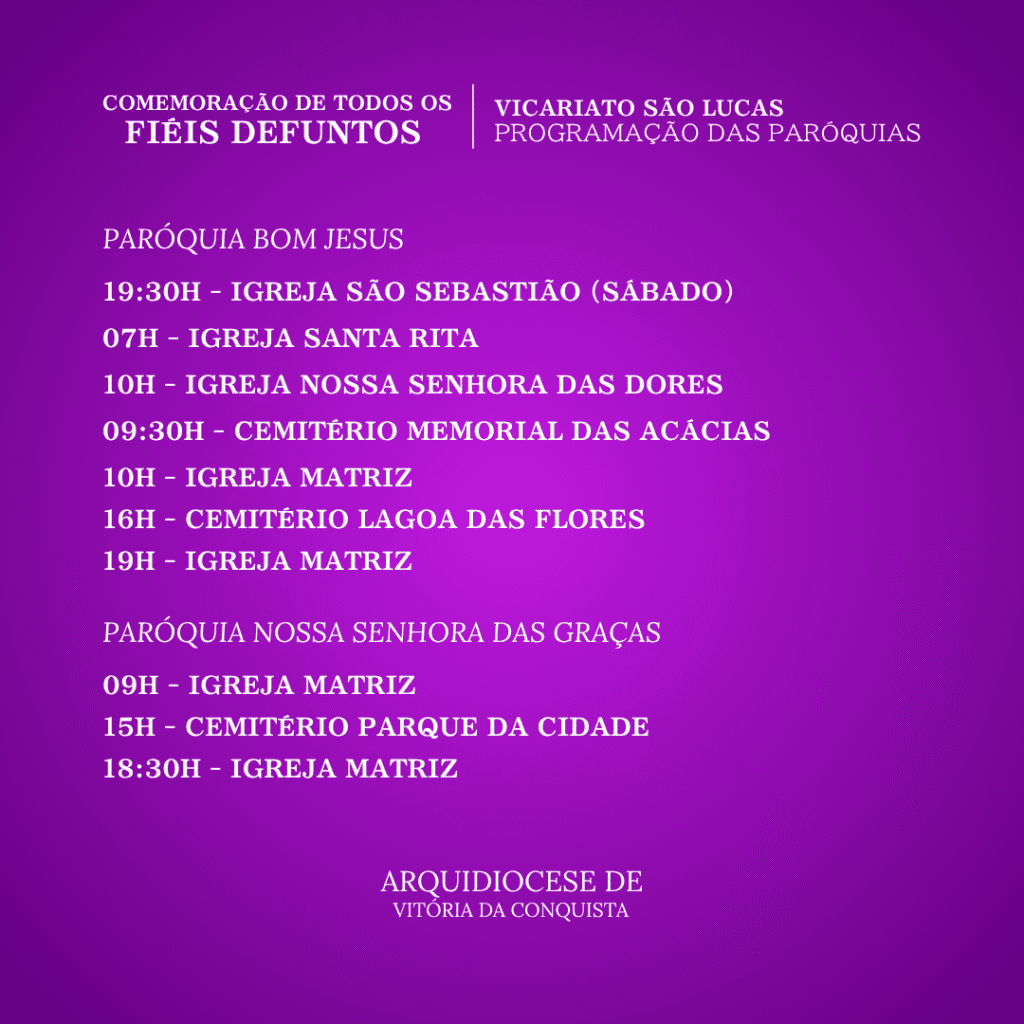 COMEMORAÇÃO DE TODOS OS
FIÉIS DEFUNTOS

VICARIATO SÃO LUCAS
PROGRAMAÇÃO DAS PARÓQUIAS

PARÓQUIA BOM JESUS

19:30H - IGREJA SÃO SEBASTIÃO (SÁBADO)

07H - IGREJA SANTA RITA

10H - IGREJA NOSSA SENHORA DAS DORES

09:30H - CEMITÉRIO MEMORIAL DAS ACÁCIAS

10H - IGREJA MATRIZ

16H - CEMITÉRIO LAGOA DAS FLORES

19H - IGREJA MATRIZ

PARÓQUIA NOSSA SENHORA DAS GRAÇAS

09H - IGREJA MATRIZ

15H - CEMITÉRIO PARQUE DA CIDADE

18:30H - IGREJA MATRIZ

ARQUIDIOCESE DE
VITÓRIA DA CONQUISTA